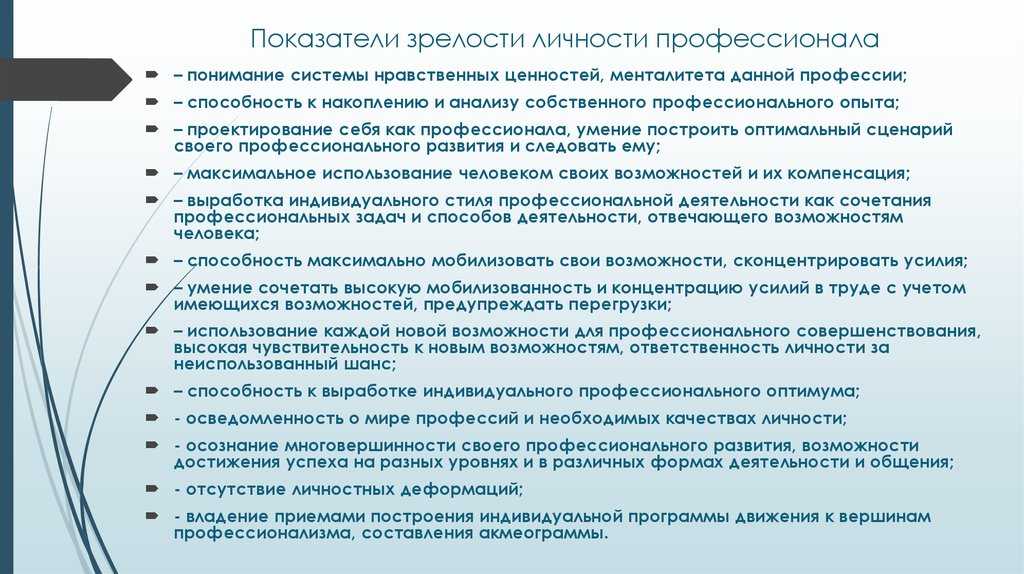 Показатели зрелости личности профессионала

– понимание системы нравственных ценностей, менталитета данной профессии;

– способность к накоплению и анализу собственного профессионального опыта;

– проектирование себя как профессионала, умение построить оптимальный сценарий своего профессионального развития и следовать ему;

– максимальное использование человеком своих возможностей и их компенсация;

– выработка индивидуального стиля профессиональной деятельности как сочетания профессиональных задач и способов деятельности, отвечающего возможностям человека;

– способность максимально мобилизовать свои возможности, сконцентрировать усилия;

– умение сочетать высокую мобилизованность и концентрацию усилий в труде с учетом имеющихся возможностей, предупреждать перегрузки;

– использование каждой новой возможности для профессионального совершенствования, высокая чувствительность к новым возможностям, ответственность личности за неиспользованный шанс;

– способность к выработке индивидуального профессионального оптимума;

- осведомленность о мире профессий и необходимых качествах личности;

- осознание многовершинности своего профессионального развития, возможности достижения успеха на разных уровнях и в различных формах деятельности и общения;

- отсутствие личностных деформаций;

- владение приемами построения индивидуальной программы движения к вершинам профессионализма, составления акмеограммы.